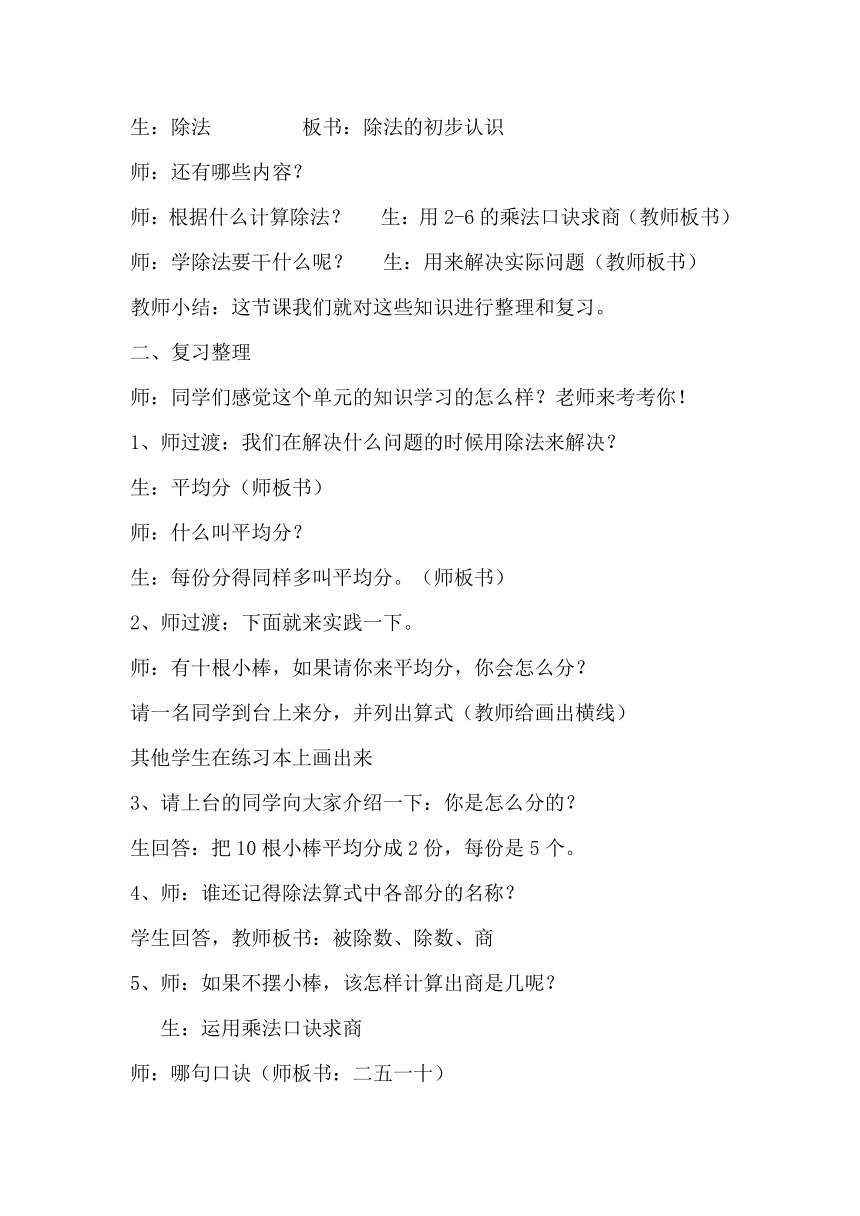 生：除法　　　　　板书：除法的初步认识

师：还有哪些内容？

师：根据什么计算除法？　　生：用 2-6 的乘法口诀求商（教师板书）

师：学除法要干什么呢？　　生：用来解决实际问题（教师板书）

教师小结：这节课我们就对这些知识进行整理和复习。

二、复习整理

师：同学们感觉这个单元的知识学习的怎么样？老师来考考你！

1、师过渡：我们在解决什么问题的时候用除法来解决？

生：平均分（师板书）

师：什么叫平均分？

生：每份分得同样多叫平均分。（师板书）

2、师过渡：下面就来实践一下。

师：有十根小棒，如果请你来平均分，你会怎么分？

请一名同学到台上来分，并列出算式（教师给画出横线）

其他学生在练习本上画出来

3、请上台的同学向大家介绍一下：你是怎么分的？

生回答：把 10 根小棒平均分成 2 份，每份是 5 个。

4、师：谁还记得除法算式中各部分的名称？

学生回答，教师板书：被除数、除数、商

5、师：如果不摆小棒，该怎样计算出商是几呢？

生：运用乘法口诀求商

师：哪句口诀（师板书：二五一十）